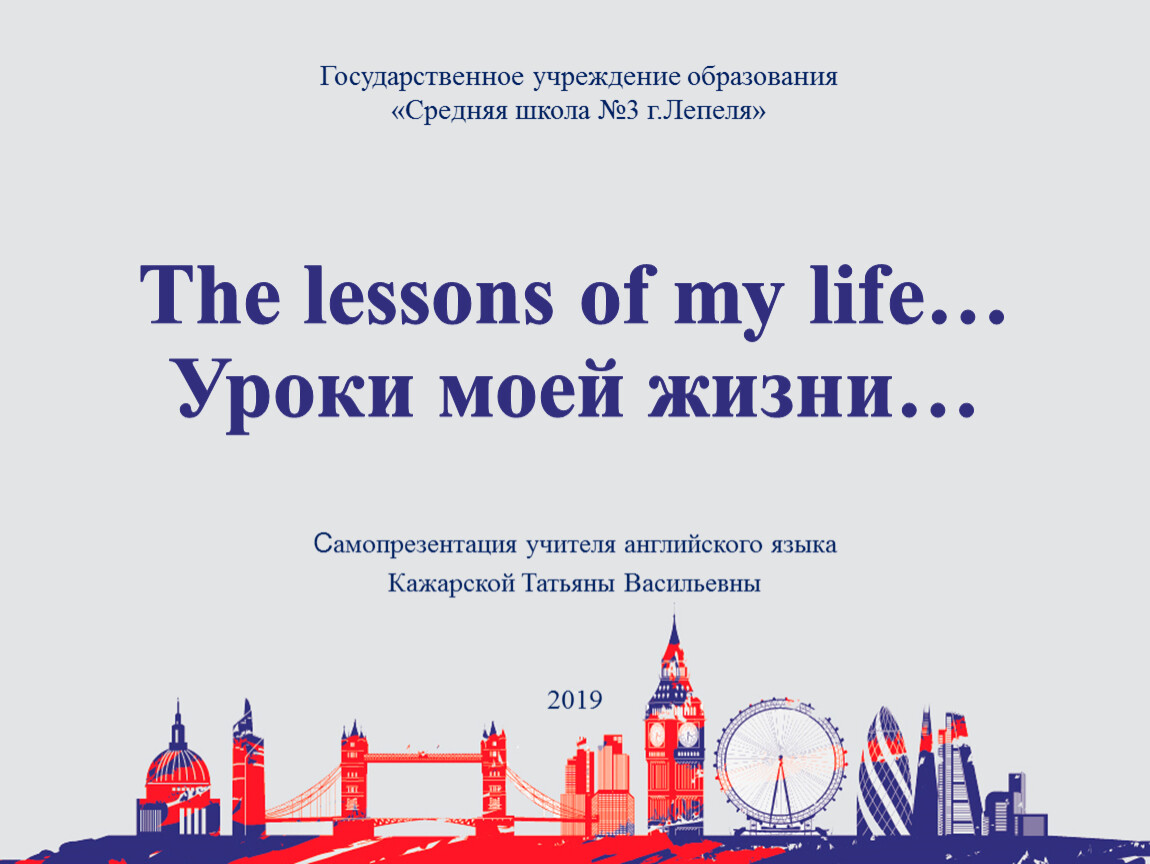 Государственное учреждение образования
«Средняя школа №3 г.Лепеля»

The lessons of my life…
Уроки моей жизни…

Самопрезентация учителя английского языка
Кажарской Татьяны Васильевны

2019